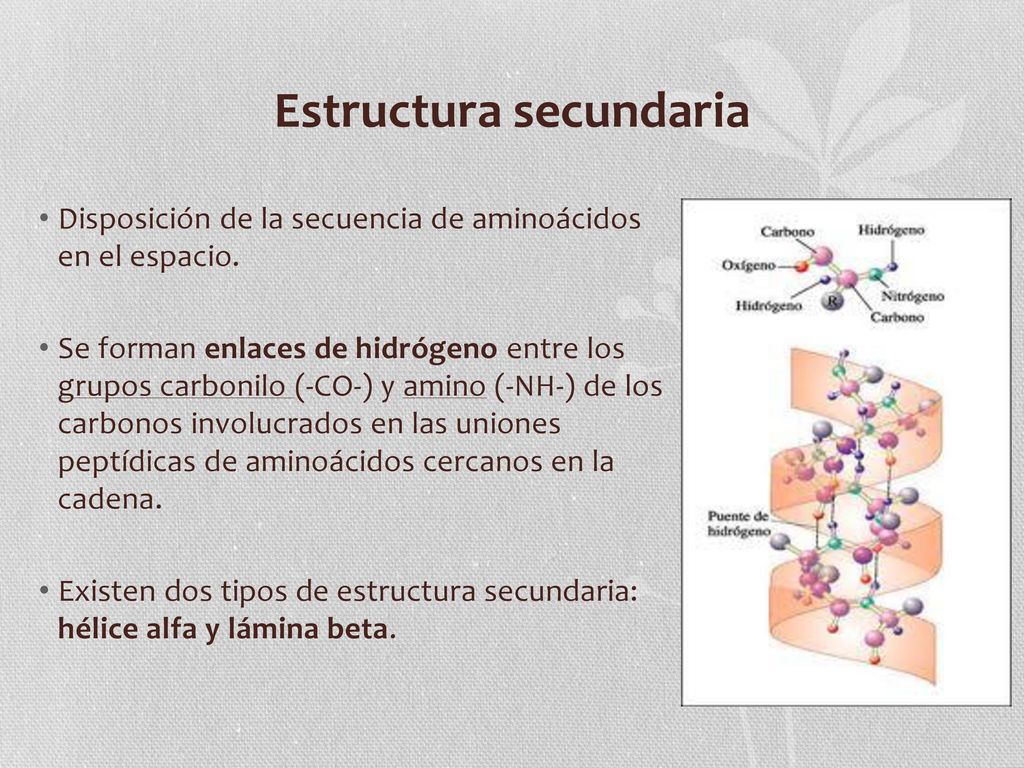 Estructura secundaria

• Disposición de la secuencia de aminoácidos en el espacio.

• Se forman enlaces de hidrógeno entre los grupos carbonilo (-CO-) y amino (-NH-) de los carbonos involucrados en las uniones peptídicas de aminoácidos cercanos en la cadena.

• Existen dos tipos de estructura secundaria: hélice alfa y lámina beta.

Carbono
Hidrógeno
Oxígeno
Hidrógeno
R
Nitrógeno
Carbono
Puente de hidrógeno